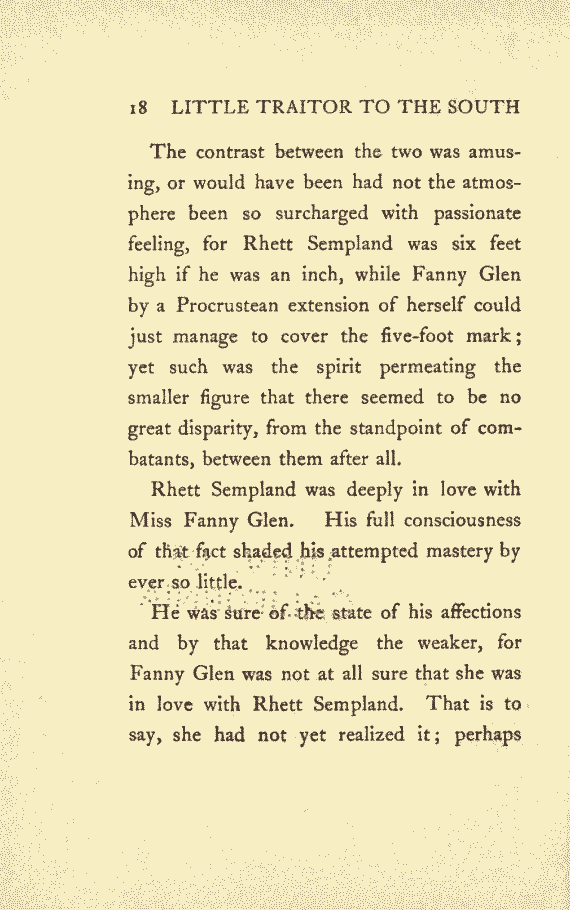 18 LITTLE TRAITOR TO THE SOUTH

The contrast between the two was amusing, or would have been had not the atmosphere been so surcharged with passionate feeling, for Rhett Sempland was six feet high if he was an inch, while Fanny Glen by a Procrustean extension of herself could just manage to cover the five-foot mark; yet such was the spirit permeating the smaller figure that there seemed to be no great disparity, from the standpoint of combatants, between them after all.

Rhett Sempland was deeply in love with Miss Fanny Glen. His full consciousness of that fact shaded his attempted mastery by ever so little.

He was sure of the state of his affections and by that knowledge the weaker, for Fanny Glen was not at all sure that she was in love with Rhett Sempland. That is to say, she had not yet realized it; perhaps